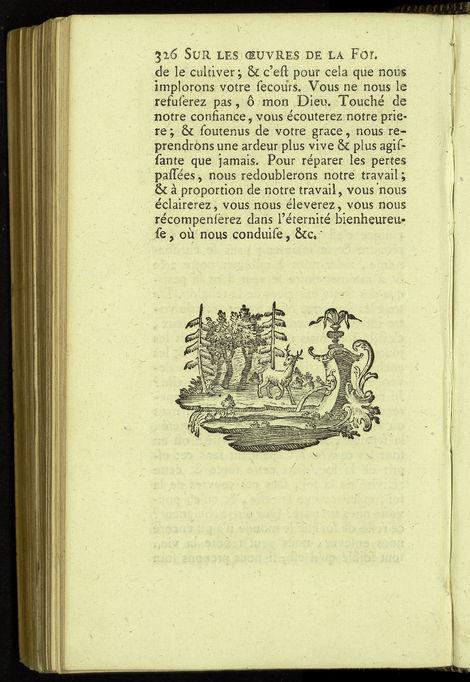 326 SUR LES ŒUVRES DE LA FOI.

de le cultiver; & c'eſt pour cela que nous implorons votre ſecours. Vous ne nous le refuſerez pas, ô mon Dieu. Touché de notre confiance, vous écouterez notre priere; & ſoutenus de votre grace, nous reprendrons une ardeur plus vive & plus agiſſante que jamais. Pour réparer les pertes paſſées, nous redoublerons notre travail; & à proportion de notre travail, vous nous éclairerez, vous nous éleverez, vous nous récompenſerez dans l'éternité bienheureuſe, où nous conduiſe, &c.